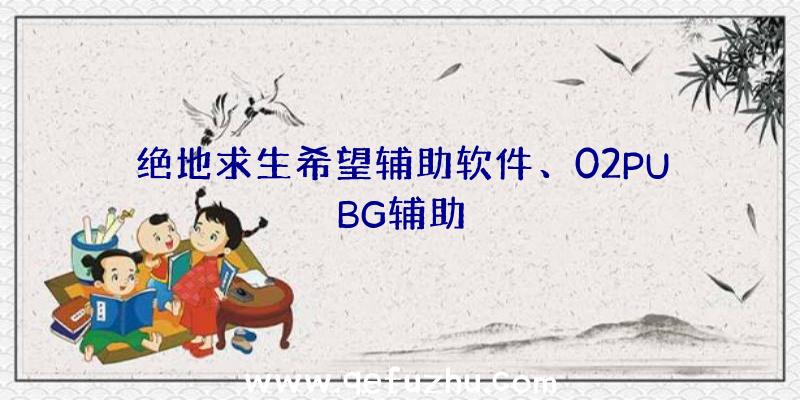 绝地求生希望辅助软件、02PUBG辅助

www.qefuzhu.com